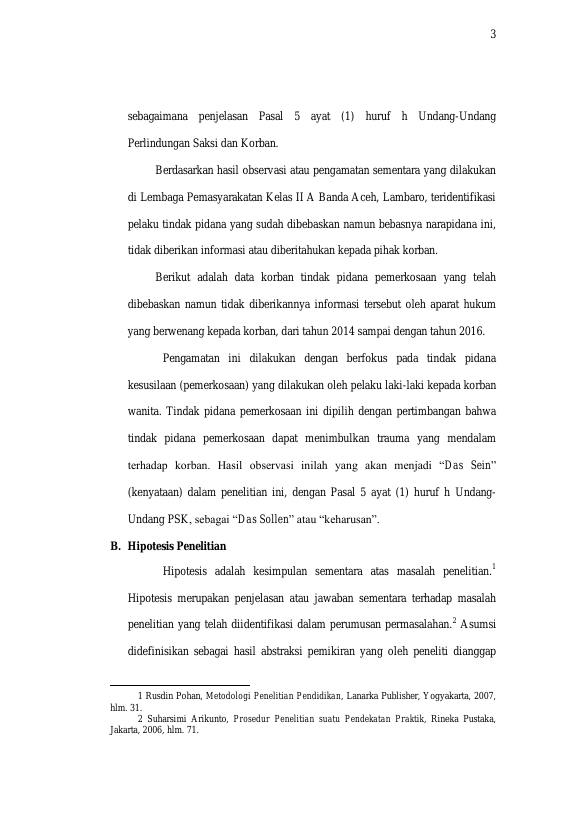 3

sebagaimana penjelasan Pasal 5 ayat (1) huruf h Undang-Undang Perlindungan Saksi dan Korban.

Berdasarkan hasil observasi atau pengamatan sementara yang dilakukan di Lembaga Pemasyarakatan Kelas II A Banda Aceh, Lambaro, teridentifikasi pelaku tindak pidana yang sudah dibebaskan namun bebasnya narapidana ini, tidak diberikan informasi atau diberitahukan kepada pihak korban.

Berikut adalah data korban tindak pidana pemerkosaan yang telah dibebaskan namun tidak diberikannya informasi tersebut oleh aparat hukum yang berwenang kepada korban, dari tahun 2014 sampai dengan tahun 2016.

Pengamatan ini dilakukan dengan berfokus pada tindak pidana kesusilaan (pemerkosaan) yang dilakukan oleh pelaku laki-laki kepada korban wanita. Tindak pidana pemerkosaan ini dipilih dengan pertimbangan bahwa tindak pidana pemerkosaan dapat menimbulkan trauma yang mendalam terhadap korban. Hasil observasi inilah yang akan menjadi “Das Sein” (kenyataan) dalam penelitian ini, dengan Pasal 5 ayat (1) huruf h Undang-Undang PSK, sebagai “Das Sollen” atau “keharusan”.

B. Hipotesis Penelitian

Hipotesis adalah kesimpulan sementara atas masalah penelitian.$^1$ Hipotesis merupakan penjelasan atau jawaban sementara terhadap masalah penelitian yang telah diidentifikasi dalam perumusan permasalahan.$^2$ Asumsi didefinisikan sebagai hasil abstraksi pemikiran yang oleh peneliti dianggap

1 Rusdin Pohan, Metodologi Penelitian Pendidikan, Lanarka Publisher, Yogyakarta, 2007, hlm. 31.
2 Suharsimi Arikunto, Prosedur Penelitian suatu Pendekatan Praktik, Rineka Pustaka, Jakarta, 2006, hlm. 71.